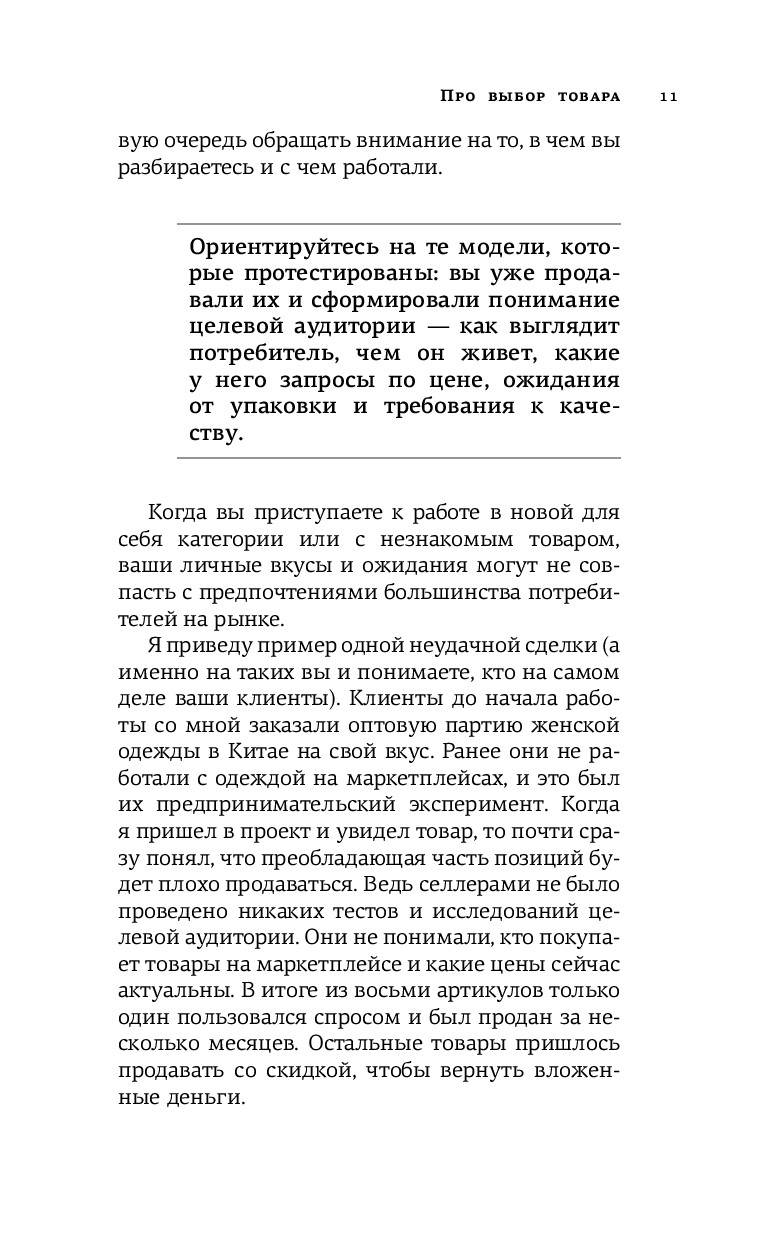 Про выбор товара 11

вую очередь обращать внимание на то, в чем вы разбираетесь и с чем работали.

Ориентируйтесь на те модели, которые протестированы: вы уже продавали их и сформировали понимание целевой аудитории — как выглядит потребитель, чем он живет, какие у него запросы по цене, ожидания от упаковки и требования к качеству.

Когда вы приступаете к работе в новой для себя категории или с незнакомым товаром, ваши личные вкусы и ожидания могут не совпасть с предпочтениями большинства потребителей на рынке.

Я приведу пример одной неудачной сделки (а именно на таких вы и понимаете, кто на самом деле ваши клиенты). Клиенты до начала работы со мной заказали оптовую партию женской одежды в Китае на свой вкус. Ранее они не работали с одеждой на маркетплейсах, и это был их предпринимательский эксперимент. Когда я пришел в проект и увидел товар, то почти сразу понял, что преобладающая часть позиций будет плохо продаваться. Ведь селлерами не было проведено никаких тестов и исследований целевой аудитории. Они не понимали, кто покупает товары на маркетплейсе и какие цены сейчас актуальны. В итоге из восьми артикулов только один пользовался спросом и был продан за несколько месяцев. Остальные товары пришлось продавать со скидкой, чтобы вернуть вложенные деньги.